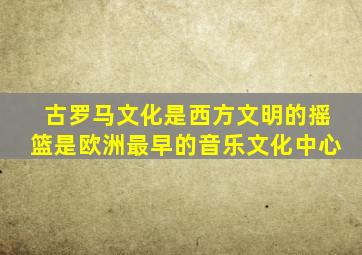 古罗马文化是西方文明的摇篮是欧洲最早的音乐文化中心